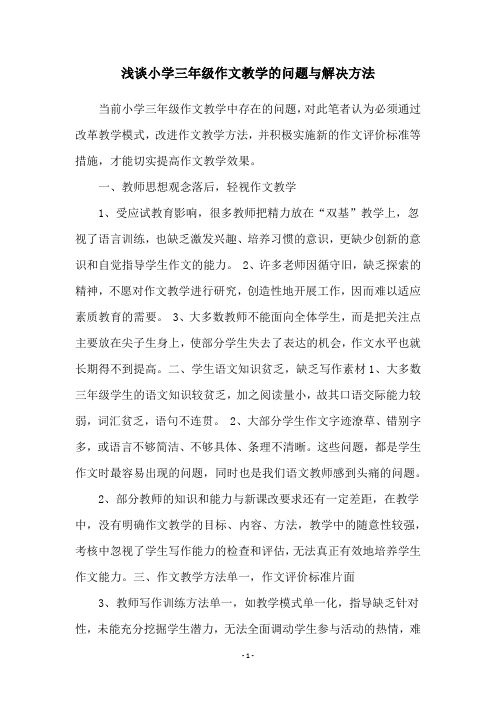 浅谈小学三年级作文教学的问题与解决方法

当前小学三年级作文教学中存在的问题，对此笔者认为必须通过改革教学模式，改进作文教学方法，并积极实施新的作文评价标准等措施，才能切实提高作文教学效果。

一、教师思想观念落后，轻视作文教学

1、受应试教育影响，很多教师把精力放在“双基”教学上，忽视了语言训练，也缺乏激发兴趣、培养习惯的意识，更缺少创新的意识和自觉指导学生作文的能力。 2、许多老师因循守旧，缺乏探索的精神，不愿对作文教学进行研究，创造性地开展工作，因而难以适应素质教育的需要。 3、大多数教师不能面向全体学生，而是把关注点主要放在尖子生身上，使部分学生失去了表达的机会，作文水平也就长期得不到提高。二、学生语文知识贫乏，缺乏写作素材 1、大多数三年级学生的语文知识较贫乏，加之阅读量小，故其口语交际能力较弱，词汇贫乏，语句不连贯。 2、大部分学生作文字迹潦草、错别字多，或语言不够简洁、不够具体、条理不清晰。这些问题，都是学生作文时最容易出现的问题，同时也是我们语文教师感到头痛的问题。

2、部分教师的知识和能力与新课改要求还有一定差距，在教学中，没有明确作文教学的目标、内容、方法，教学中的随意性较强，考核中忽视了学生写作能力的检查和评估，无法真正有效地培养学生作文能力。三、作文教学方法单一，作文评价标准片面

3、教师写作训练方法单一，如教学模式单一化，指导缺乏针对性，未能充分挖掘学生潜力，无法全面调动学生参与活动的热情，难

- 1 -